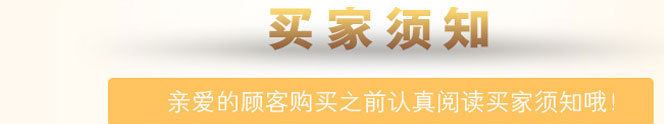 买家须知

亲爱的顾客购买之前认真阅读买家须知哦!